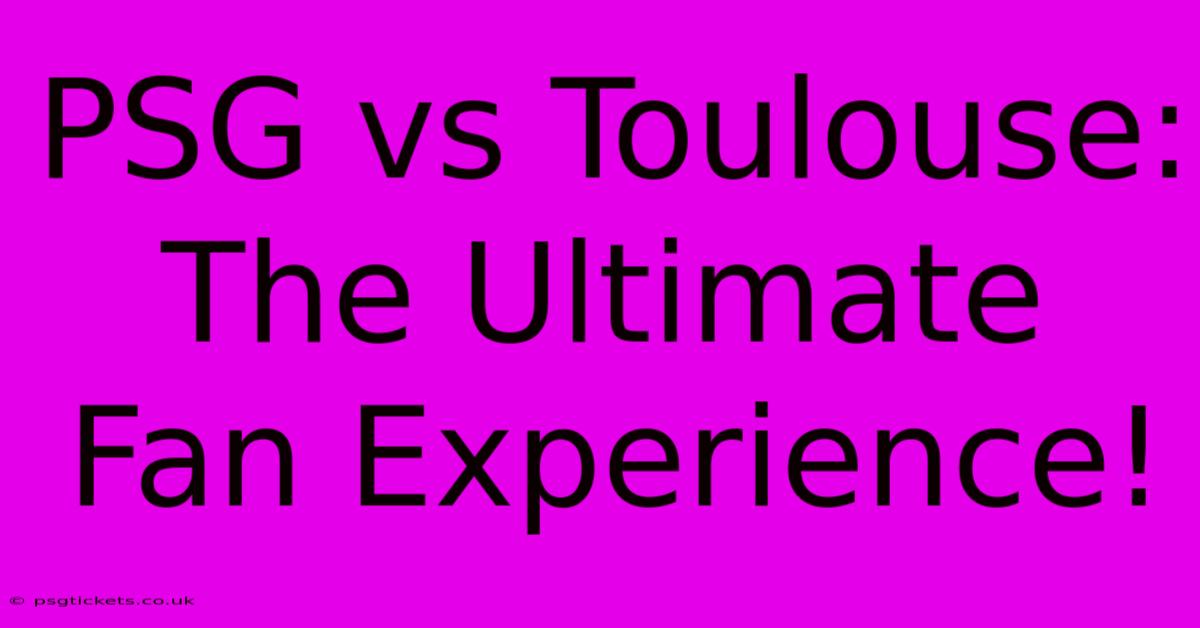 PSG vs Toulouse: The Ultimate Fan Experience!

© psgtickets.co.uk